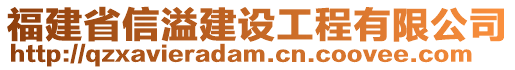 福建省信溢建设工程有限公司
http://qzxavieradam.cn.coovee.com